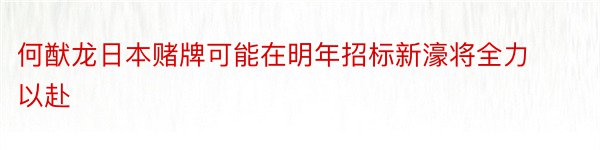 何猷龙日本赌牌可能在明年招标新濠将全力以赴